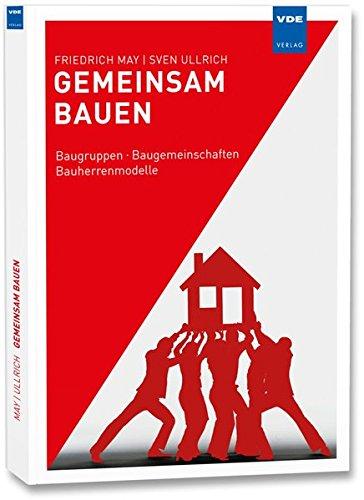 VDE
VERLAG

FRIEDRICH MAY | SVEN ULLRICH
GEMEINSAM
BAUEN

Baugruppen · Baugemeinschaften
Bauherrenmodelle

VDE
VERLAG

MAY | ULLRICH GEMEINSAM BAUEN